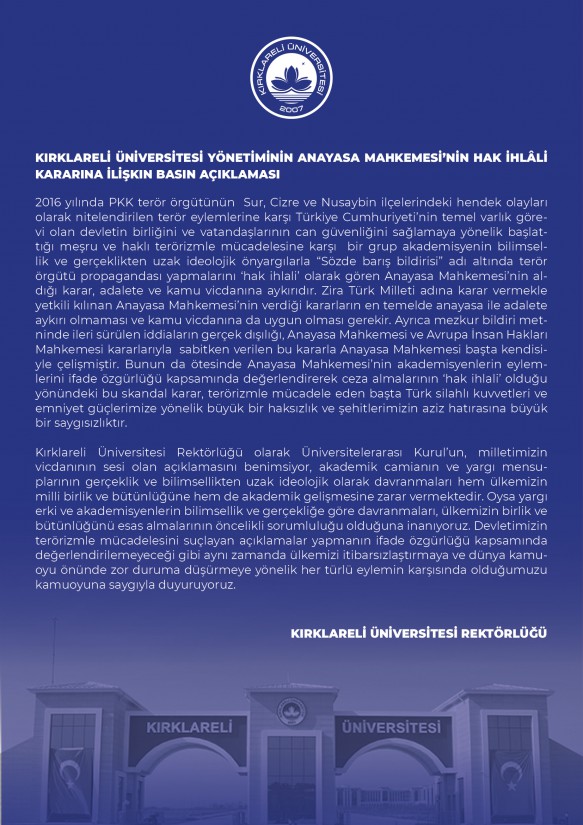 KIRKLARELİ ÜNİVERSİTESİ
2007

KIRKLARELİ ÜNİVERSİTESİ YÖNETİMİNİN ANAYASA MAHKEMESİ'NİN HAK İHLÂLİ KARARINA İLİŞKİN BASIN AÇIKLAMASI

2016 yılında PKK terör örgütünün Sur, Cizre ve Nusaybin ilçelerindeki hendek olayları olarak nitelendirilen terör eylemlerine karşı Türkiye Cumhuriyeti'nin temel varlık görevi olan devletin birliğini ve vatandaşlarının can güvenliğini sağlamaya yönelik başlattığı meşru ve haklı terörizmle mücadelesine karşı bir grup akademisyenin bilimsellik ve gerçeklikten uzak ideolojik önyargılarla "Sözde barış bildirisi" adı altında terör örgütü propagandası yapmalarını 'hak ihlali' olarak gören Anayasa Mahkemesi'nin aldığı karar, adalete ve kamu vicdanına aykırıdır. Zira Türk Milleti adına karar vermekle yetkili kılınan Anayasa Mahkemesi'nin verdiği kararların en temelde anayasa ile adalete aykırı olmaması ve kamu vicdanına da uygun olması gerekir. Ayrıca mezkur bildiri metninde ileri sürülen iddiaların gerçek dışılığı, Anayasa Mahkemesi ve Avrupa İnsan Hakları Mahkemesi kararlarıyla sabitken verilen bu kararla Anayasa Mahkemesi başta kendisiyle çelişmiştir. Bunun da ötesinde Anayasa Mahkemesi'nin akademisyenlerin eylemlerini ifade özgürlüğü kapsamında değerlendirerek ceza almalarının 'hak ihlali' olduğu yönündeki bu skandal karar, terörizmle mücadele eden başta Türk silahlı kuvvetleri ve emniyet güçlerimize yönelik büyük bir haksızlık ve şehitlerimizin aziz hatırasına büyük bir saygısızlıktır.

Kırklareli Üniversitesi Rektörlüğü olarak Üniversitelerarası Kurul'un, milletimizin vicdanının sesi olan açıklamasını benimsiyor, akademik camianın ve yargı mensuplarının gerçeklik ve bilimsellikten uzak ideolojik olarak davranmaları hem ülkemizin milli birlik ve bütünlüğüne hem de akademik gelişmesine zarar vermektedir. Oysa yargı erki ve akademisyenlerin bilimsellik ve gerçekliğe göre davranmaları, ülkemizin birlik ve bütünlüğünü esas almalarının öncelikli sorumluluğu olduğuna inanıyoruz. Devletimizin terörizmle mücadelesini suçlayan açıklamalar yapmanın ifade özgürlüğü kapsamında değerlendirilemeyeceği gibi aynı zamanda ülkemizi itibarsızlaştırmaya ve dünya kamuoyu önünde zor duruma düşürmeye yönelik her türlü eylemin karşısında olduğumuzu kamuoyuna saygıyla duyuruyoruz.

KIRKLARELİ ÜNİVERSİTESİ REKTÖRLÜĞÜ

KIRKLARELİ
ÜNİVERSİTESİ